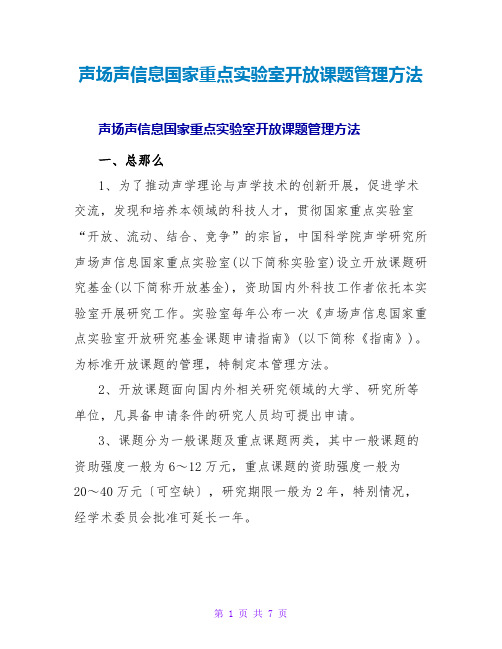 声场声信息国家重点实验室开放课题管理方法

声场声信息国家重点实验室开放课题管理方法

一、总那么

1、为了推动声学理论与声学技术的创新开展，促进学术交流，发现和培养本领域的科技人才，贯彻国家重点实验室“开放、流动、结合、竞争”的宗旨，中国科学院声学研究所声场声信息国家重点实验室(以下简称实验室)设立开放课题研究基金(以下简称开放基金)，资助国内外科技工作者依托本实验室开展研究工作。实验室每年公布一次《声场声信息国家重点实验室开放研究基金课题申请指南》(以下简称《指南》)。为标准开放课题的管理，特制定本管理方法。

2、开放课题面向国内外相关研究领域的大学、研究所等单位，凡具备申请条件的研究人员均可提出申请。

3、课题分为一般课题及重点课题两类，其中一般课题的资助强度一般为6～12万元，重点课题的资助强度一般为20～40万元〔可空缺〕，研究期限一般为2年，特别情况，经学术委员会批准可延长一年。

第 1 页 共 7 页